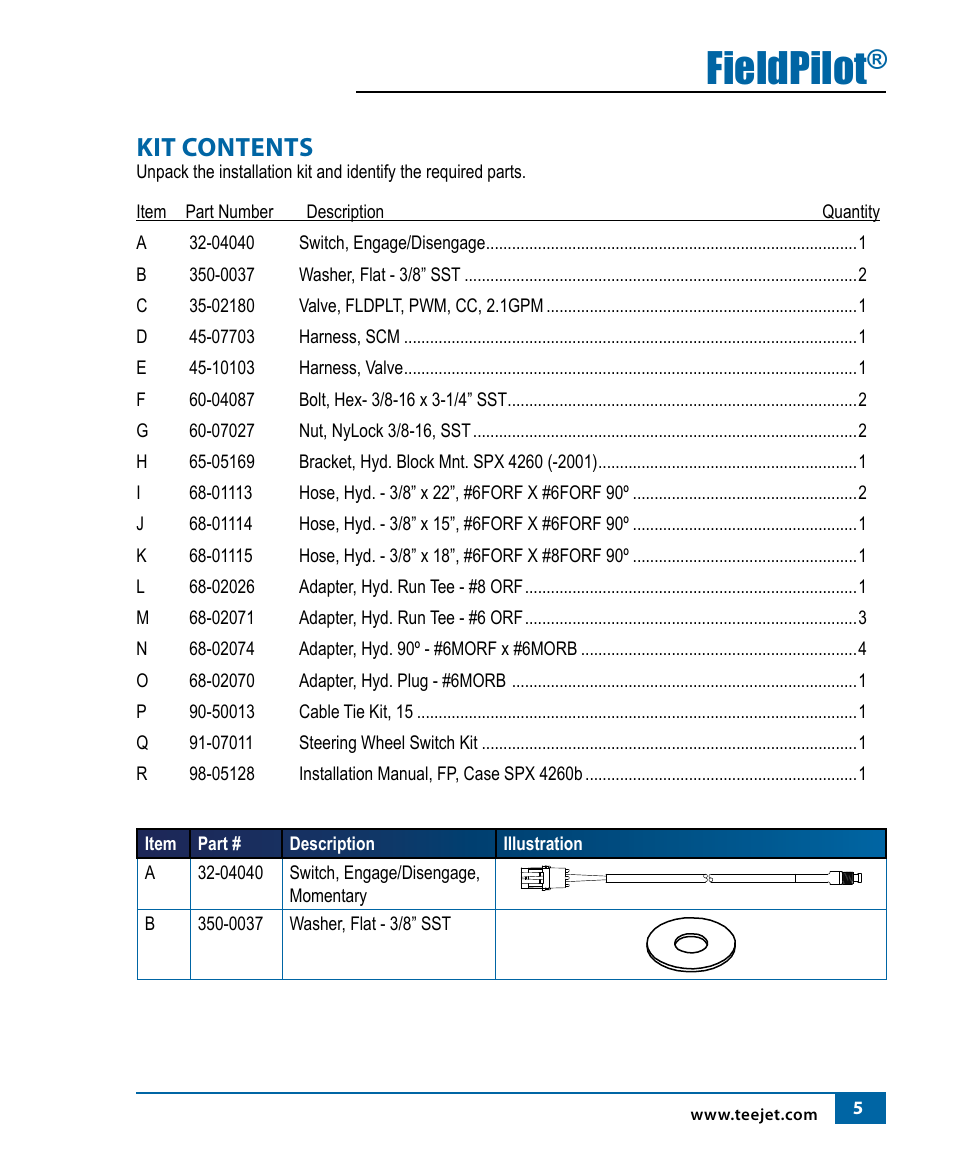 FieldPilot®

KIT CONTENTS

Unpack the installation kit and identify the required parts.

| Item | Part Number | Description | Quantity |
|---|---|---|---|
| A | 32-04040 | Switch, Engage/Disengage | 1 |
| B | 350-0037 | Washer, Flat - 3/8” SST | 2 |
| C | 35-02180 | Valve, FLDPLT, PWM, CC, 2.1GPM | 1 |
| D | 45-07703 | Harness, SCM | 1 |
| E | 45-10103 | Harness, Valve | 1 |
| F | 60-04087 | Bolt, Hex- 3/8-16 x 3-1/4” SST | 2 |
| G | 60-07027 | Nut, NyLock 3/8-16, SST | 2 |
| H | 65-05169 | Bracket, Hyd. Block Mnt. SPX 4260 (-2001) | 1 |
| I | 68-01113 | Hose, Hyd. - 3/8” x 22”, #6FORF X #6FORF 90º | 2 |
| J | 68-01114 | Hose, Hyd. - 3/8” x 15”, #6FORF X #6FORF 90º | 1 |
| K | 68-01115 | Hose, Hyd. - 3/8” x 18”, #6FORF X #8FORF 90º | 1 |
| L | 68-02026 | Adapter, Hyd. Run Tee - #8 ORF | 1 |
| M | 68-02071 | Adapter, Hyd. Run Tee - #6 ORF | 3 |
| N | 68-02074 | Adapter, Hyd. 90º - #6MORF x #6MORB | 4 |
| O | 68-02070 | Adapter, Hyd. Plug - #6MORB | 1 |
| P | 90-50013 | Cable Tie Kit, 15 | 1 |
| Q | 91-07011 | Steering Wheel Switch Kit | 1 |
| R | 98-05128 | Installation Manual, FP, Case SPX 4260b | 1 |

| Item | Part # | Description | Illustration |
|---|---|---|---|
| A | 32-04040 | Switch, Engage/Disengage, Momentary | |
| B | 350-0037 | Washer, Flat - 3/8” SST | |

www.teejet.com 5